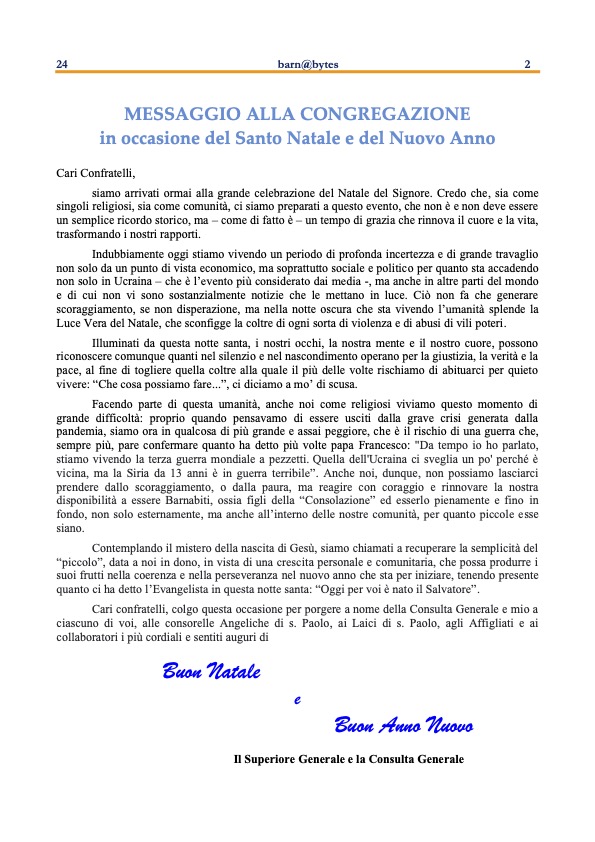 24 barn@bytes 2

MESSAGGIO ALLA CONGREGAZIONE
in occasione del Santo Natale e del Nuovo Anno

Cari Confratelli,

siamo arrivati ormai alla grande celebrazione del Natale del Signore. Credo che, sia come singoli religiosi, sia come comunità, ci siamo preparati a questo evento, che non è e non deve essere un semplice ricordo storico, ma – come di fatto è – un tempo di grazia che rinnova il cuore e la vita, trasformando i nostri rapporti.

Indubbiamente oggi stiamo vivendo un periodo di profonda incertezza e di grande travaglio non solo da un punto di vista economico, ma soprattutto sociale e politico per quanto sta accadendo non solo in Ucraina – che è l'evento più considerato dai media -, ma anche in altre parti del mondo e di cui non vi sono sostanzialmente notizie che le mettano in luce. Ciò non fa che generare scoraggiamento, se non disperazione, ma nella notte oscura che sta vivendo l'umanità splende la Luce Vera del Natale, che sconfigge la coltre di ogni sorta di violenza e di abusi di vili poteri.

Illuminati da questa notte santa, i nostri occhi, la nostra mente e il nostro cuore, possono riconoscere comunque quanti nel silenzio e nel nascondimento operano per la giustizia, la verità e la pace, al fine di togliere quella coltre alla quale il più delle volte rischiamo di abituarci per quieto vivere: "Che cosa possiamo fare...", ci diciamo a mo' di scusa.

Facendo parte di questa umanità, anche noi come religiosi viviamo questo momento di grande difficoltà: proprio quando pensavamo di essere usciti dalla grave crisi generata dalla pandemia, siamo ora in qualcosa di più grande e assai peggiore, che è il rischio di una guerra che, sempre più, pare confermare quanto ha detto più volte papa Francesco: "Da tempo io ho parlato, stiamo vivendo la terza guerra mondiale a pezzetti. Quella dell'Ucraina ci sveglia un po' perché è vicina, ma la Siria da 13 anni è in guerra terribile". Anche noi, dunque, non possiamo lasciarci prendere dallo scoraggiamento, o dalla paura, ma reagire con coraggio e rinnovare la nostra disponibilità a essere Barnabiti, ossia figli della "Consolazione" ed esserlo pienamente e fino in fondo, non solo esternamente, ma anche all'interno delle nostre comunità, per quanto piccole esse siano.

Contemplando il mistero della nascita di Gesù, siamo chiamati a recuperare la semplicità del "piccolo", data a noi in dono, in vista di una crescita personale e comunitaria, che possa produrre i suoi frutti nella coerenza e nella perseveranza nel nuovo anno che sta per iniziare, tenendo presente quanto ci ha detto l'Evangelista in questa notte santa: "Oggi per voi è nato il Salvatore".

Cari confratelli, colgo questa occasione per porgere a nome della Consulta Generale e mio a ciascuno di voi, alle consorelle Angeliche di s. Paolo, ai Laici di s. Paolo, agli Affigliati e ai collaboratori i più cordiali e sentiti auguri di

Buon Natale

e

Buon Anno Nuovo

Il Superiore Generale e la Consulta Generale